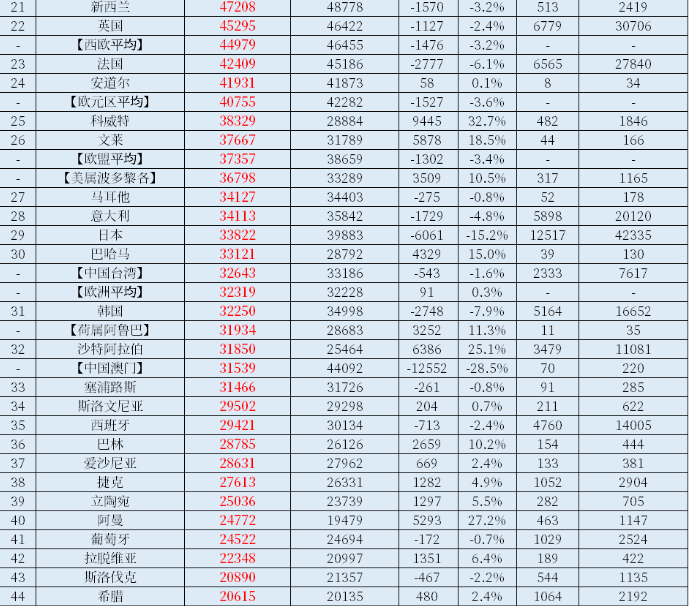 | 21 | 新西兰 | 47208 | 48778 | -1570 | -3.2% | 513 | 2419 |
|---|---|---|---|---|---|---|---|
| 22 | 英国 | 45295 | 46422 | -1127 | -2.4% | 6779 | 30706 |
| - | 【西欧平均】 | 44979 | 46455 | -1476 | -3.2% | - | - |
| 23 | 法国 | 42409 | 45186 | -2777 | -6.1% | 6565 | 27840 |
| 24 | 安道尔 | 41931 | 41873 | 58 | 0.1% | 8 | 34 |
| - | 【欧元区平均】 | 40755 | 42282 | -1527 | -3.6% | - | - |
| 25 | 科威特 | 38329 | 28884 | 9445 | 32.7% | 482 | 1846 |
| 26 | 文莱 | 37667 | 31789 | 5878 | 18.5% | 44 | 166 |
| - | 【欧盟平均】 | 37357 | 38659 | -1302 | -3.4% | - | - |
| - | 【美属波多黎各】 | 36798 | 33289 | 3509 | 10.5% | 317 | 1165 |
| 27 | 马耳他 | 34127 | 34403 | -275 | -0.8% | 52 | 178 |
| 28 | 意大利 | 34113 | 35842 | -1729 | -4.8% | 5898 | 20120 |
| 29 | 日本 | 33822 | 39883 | -6061 | -15.2% | 12517 | 42335 |
| 30 | 巴哈马 | 33121 | 28792 | 4329 | 15.0% | 39 | 130 |
| - | 【中国台湾】 | 32643 | 33186 | -543 | -1.6% | 2333 | 7617 |
| - | 【欧洲平均】 | 32319 | 32228 | 91 | 0.3% | - | - |
| 31 | 韩国 | 32250 | 34998 | -2748 | -7.9% | 5164 | 16652 |
| - | 【荷属阿鲁巴】 | 31934 | 28683 | 3252 | 11.3% | 11 | 35 |
| 32 | 沙特阿拉伯 | 31850 | 25464 | 6386 | 25.1% | 3479 | 11081 |
| - | 【中国澳门】 | 31539 | 44092 | -12552 | -28.5% | 70 | 220 |
| 33 | 塞浦路斯 | 31466 | 31726 | -261 | -0.8% | 91 | 285 |
| 34 | 斯洛文尼亚 | 29502 | 29298 | 204 | 0.7% | 211 | 622 |
| 35 | 西班牙 | 29421 | 30134 | -713 | -2.4% | 4760 | 14005 |
| 36 | 巴林 | 28785 | 26126 | 2659 | 10.2% | 154 | 444 |
| 37 | 爱沙尼亚 | 28631 | 27962 | 669 | 2.4% | 133 | 381 |
| 38 | 捷克 | 27613 | 26331 | 1282 | 4.9% | 1052 | 2904 |
| 39 | 立陶宛 | 25036 | 23739 | 1297 | 5.5% | 282 | 705 |
| 40 | 阿曼 | 24772 | 19479 | 5293 | 27.2% | 463 | 1147 |
| 41 | 葡萄牙 | 24522 | 24694 | -172 | -0.7% | 1029 | 2524 |
| 42 | 拉脱维亚 | 22348 | 20997 | 1351 | 6.4% | 189 | 422 |
| 43 | 斯洛伐克 | 20890 | 21357 | -467 | -2.2% | 544 | 1135 |
| 44 | 希腊 | 20615 | 20135 | 480 | 2.4% | 1064 | 2192 |